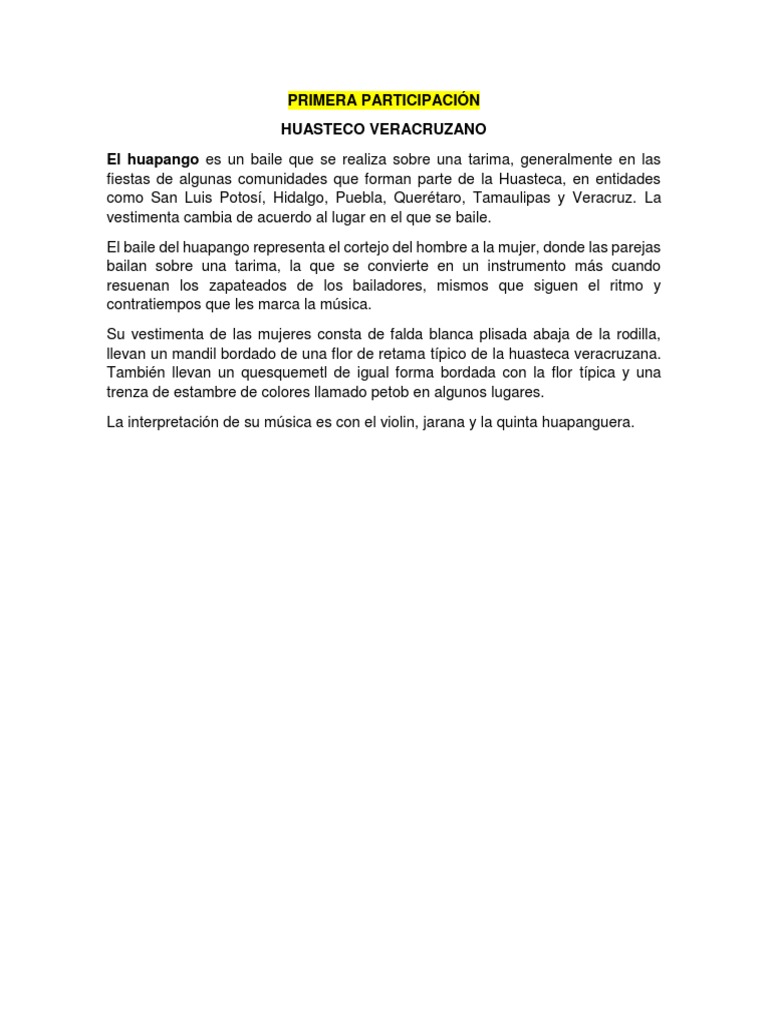 PRIMERA PARTICIPACIÓN

HUASTECO VERACRUZANO

El huapango es un baile que se realiza sobre una tarima, generalmente en las fiestas de algunas comunidades que forman parte de la Huasteca, en entidades como San Luis Potosí, Hidalgo, Puebla, Querétaro, Tamaulipas y Veracruz. La vestimenta cambia de acuerdo al lugar en el que se baile.

El baile del huapango representa el cortejo del hombre a la mujer, donde las parejas bailan sobre una tarima, la que se convierte en un instrumento más cuando resuenan los zapateados de los bailadores, mismos que siguen el ritmo y contratiempos que les marca la música.

Su vestimenta de las mujeres consta de falda blanca plisada abaja de la rodilla, llevan un mandil bordado de una flor de retama típico de la huasteca veracruzana. También llevan un quesquemetl de igual forma bordada con la flor típica y una trenza de estambre de colores llamado petob en algunos lugares.

La interpretación de su música es con el violin, jarana y la quinta huapanguera.